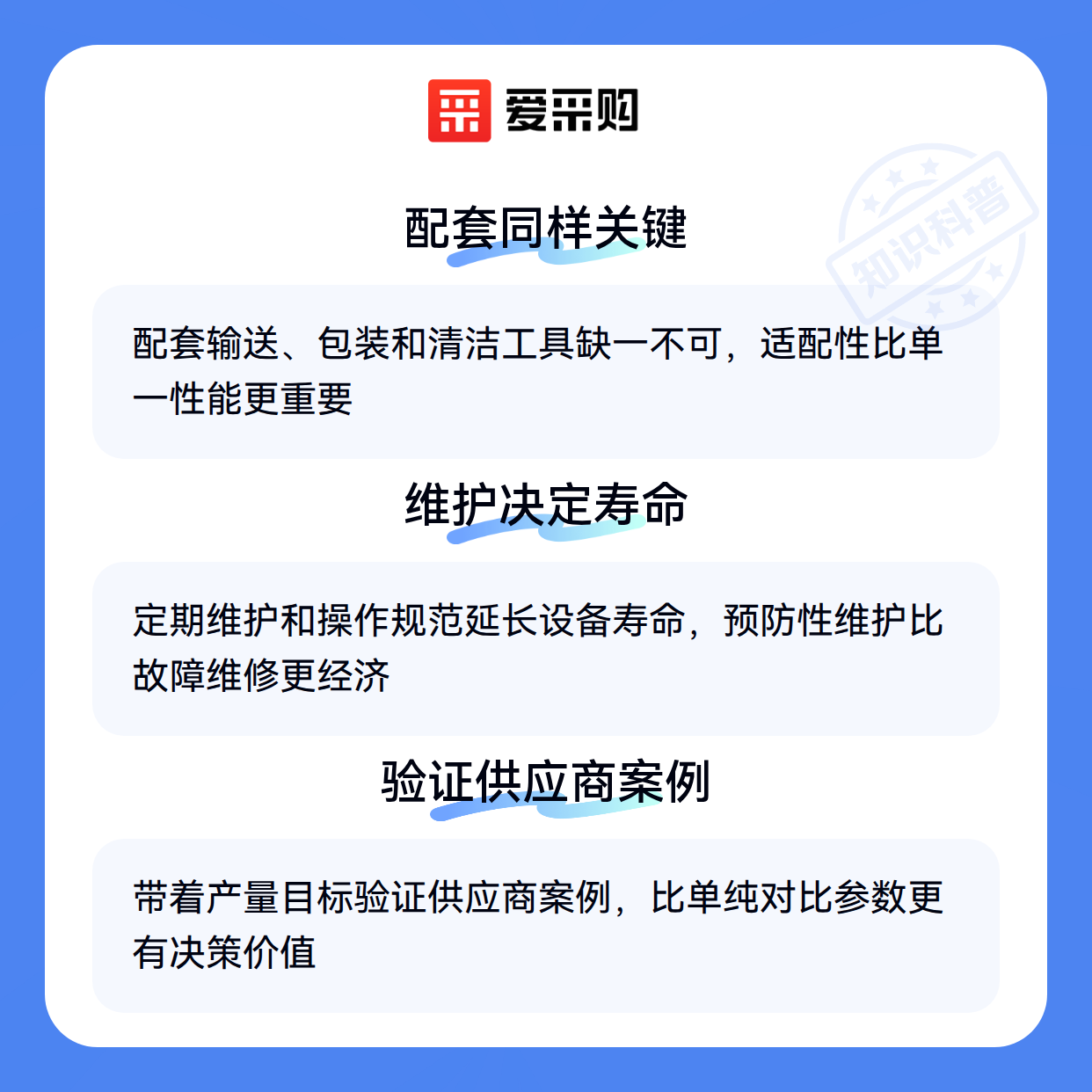 爱采购

配套同样关键

配套输送、包装和清洁工具缺一不可，适配性比单一性能更重要

维护决定寿命

定期维护和操作规范延长设备寿命，预防性维护比故障维修更经济

验证供应商案例

带着产量目标验证供应商案例，比单纯对比参数更有决策价值

知识科普